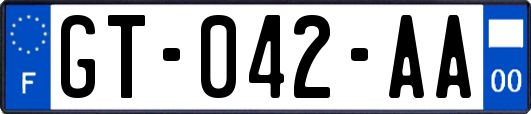 F
GT-042-AA
00